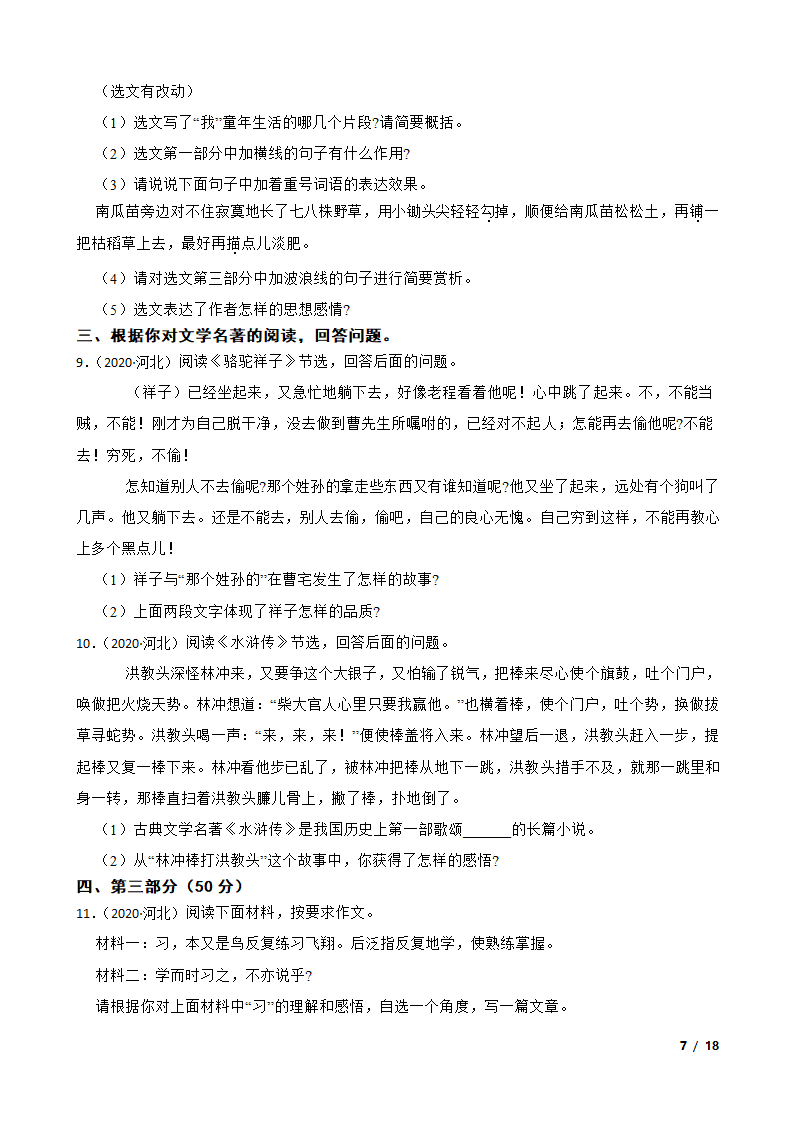 （选文有改动）

（1）选文写了“我”童年生活的哪几个片段?请简要概括。

（2）选文第一部分中加横线的句子有什么作用?

（3）请说说下面句子中加着重号词语的表达效果。

南瓜苗旁边对不住寂寞地长了七八株野草，用小锄头尖轻轻勾掉，顺便给南瓜苗松松土，再铺一把枯稻草上去，最好再描点儿淡肥。

（4）请对选文第三部分中加波浪线的句子进行简要赏析。

（5）选文表达了作者怎样的思想感情?

三、根据你对文学名著的阅读，回答问题。

9．（2020·河北）阅读《骆驼祥子》节选，回答后面的问题。

（祥子）已经坐起来，又急忙地躺下去，好像老程看着他呢！心中跳了起来。不，不能当贼，不能！刚才为自己脱干净，没去做到曹先生所嘱咐的，已经对不起人；怎能再去偷他呢?不能去！穷死，不偷！

怎知道别人不去偷呢?那个姓孙的拿走些东西又有谁知道呢?他又坐了起来，远处有个狗叫了几声。他又躺下去。还是不能去，别人去偷，偷吧，自己的良心无愧。自己穷到这样，不能再教心上多个黑点儿！

（1）祥子与“那个姓孙的”在曹宅发生了怎样的故事?

（2）上面两段文字体现了祥子怎样的品质?

10．（2020·河北）阅读《水浒传》节选，回答后面的问题。

洪教头深怪林冲来，又要争这个大银子，又怕输了锐气，把棒来尽心使个旗鼓，吐个门户，唤做把火烧天势。林冲想道：“柴大官人心里只要我赢他。”也横着棒，使个门户，吐个势，换做拔草寻蛇势。洪教头喝一声：“来，来，来！”便使棒盖将入来。林冲望后一退，洪教头赶入一步，提起棒又复一棒下来。林冲看他步已乱了，被林冲把棒从地下一跳，洪教头措手不及，就那一跳里和身一转，那棒直扫着洪教头臁儿骨上，撇了棒，扑地倒了。

（1）古典文学名著《水浒传》是我国历史上第一部歌颂______的长篇小说。

（2）从“林冲棒打洪教头”这个故事中，你获得了怎样的感悟?

四、第三部分（50 分）

11．（2020·河北）阅读下面材料，按要求作文。

材料一：习，本义是鸟反复练习飞翔。后泛指反复地学，使熟练掌握。

材料二：学而时习之，不亦说乎?

请根据你对上面材料中“习”的理解和感悟，自选一个角度，写一篇文章。

7 / 18